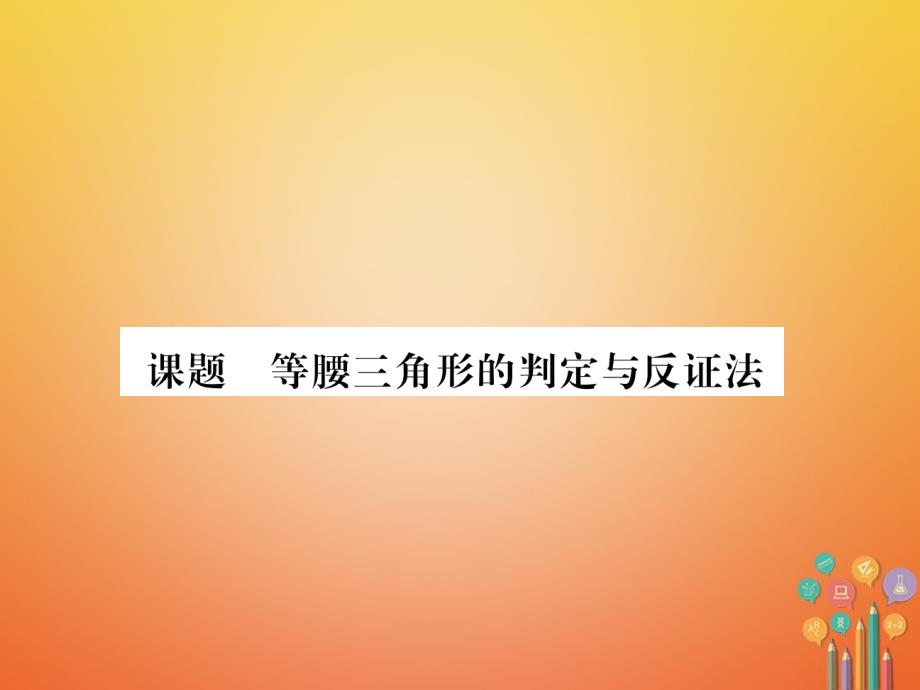 课题　等腰三角形的判定与反证法